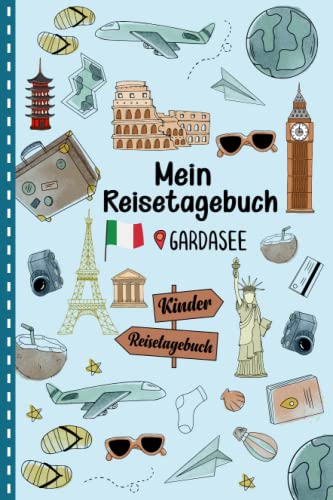 Mein Reisetagebuch

GARDASEE

Kinder

Reisetagebuch